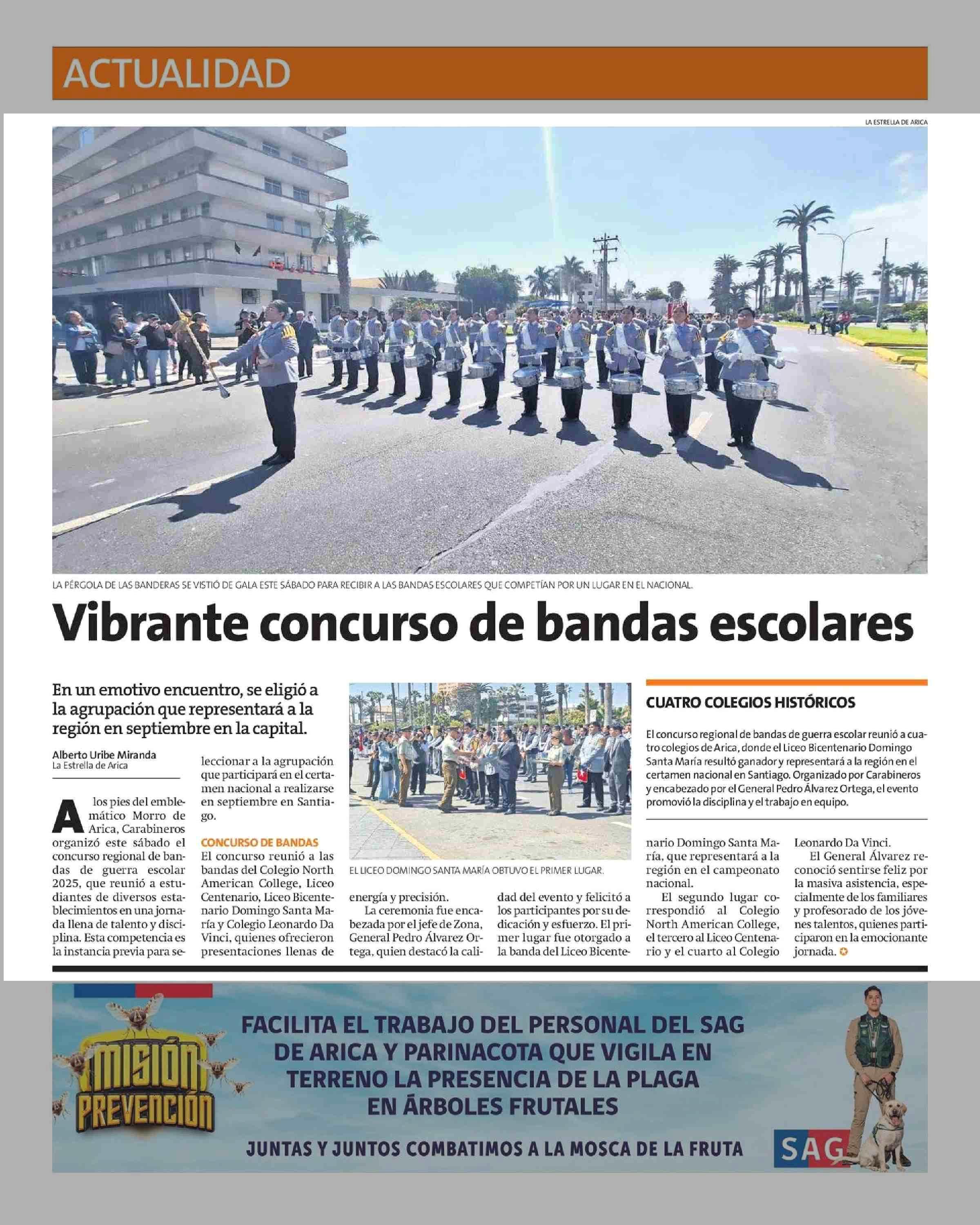 ACTUALIDAD

LA ESTRELLA DE ARICA

LA PÉRGOLA DE LAS BANDERAS SE VISTIÓ DE GALA ESTE SÁBADO PARA RECIBIR A LAS BANDAS ESCOLARES QUE COMPETÍAN POR UN LUGAR EN EL NACIONAL.

Vibrante concurso de bandas escolares

En un emotivo encuentro, se eligió a la agrupación que representará a la región en septiembre en la capital.

Alberto Uribe Miranda
La Estrella de Arica

A los pies del emblemático Morro de Arica, Carabineros organizó este sábado el concurso regional de bandas de guerra escolar 2025, que reunió a estudiantes de diversos establecimientos en una jornada llena de talento y disciplina. Esta competencia es la instancia previa para seleccionar a la agrupación que participará en el certamen nacional a realizarse en septiembre en Santiago.

CONCURSO DE BANDAS
El concurso reunió a las bandas del Colegio North American College, Liceo Centenario, Liceo Bicentenario Domingo Santa María y Colegio Leonardo Da Vinci, quienes ofrecieron presentaciones llenas de energía y precisión.

La ceremonia fue encabezada por el jefe de Zona, General Pedro Álvarez Ortega, quien destacó la calidad del evento y felicitó a los participantes por su dedicación y esfuerzo. El primer lugar fue otorgado a la banda del Liceo Bicentenario Domingo Santa María, que representará a la región en el campeonato nacional.

El segundo lugar correspondió al Colegio North American College, el tercero al Liceo Centenario y el cuarto al Colegio Leonardo Da Vinci.

El General Álvarez reconoció sentirse feliz por la masiva asistencia, especialmente de los familiares y profesorado de los jóvenes talentos, quienes participaron en la emocionante jornada.

EL LICEO DOMINGO SANTA MARÍA OBTUVO EL PRIMER LUGAR.

CUATRO COLEGIOS HISTÓRICOS

El concurso regional de bandas de guerra escolar reunió a cuatro colegios de Arica, donde el Liceo Bicentenario Domingo Santa María resultó ganador y representará a la región en el certamen nacional en Santiago. Organizado por Carabineros y encabezado por el General Pedro Álvarez Ortega, el evento promovió la disciplina y el trabajo en equipo.

MISIÓN PREVENCIÓN

FACILITA EL TRABAJO DEL PERSONAL DEL SAG DE ARICA Y PARINACOTA QUE VIGILA EN TERRENO LA PRESENCIA DE LA PLAGA EN ÁRBOLES FRUTALES

JUNTAS Y JUNTOS COMBATIMOS A LA MOSCA DE LA FRUTA

SAG